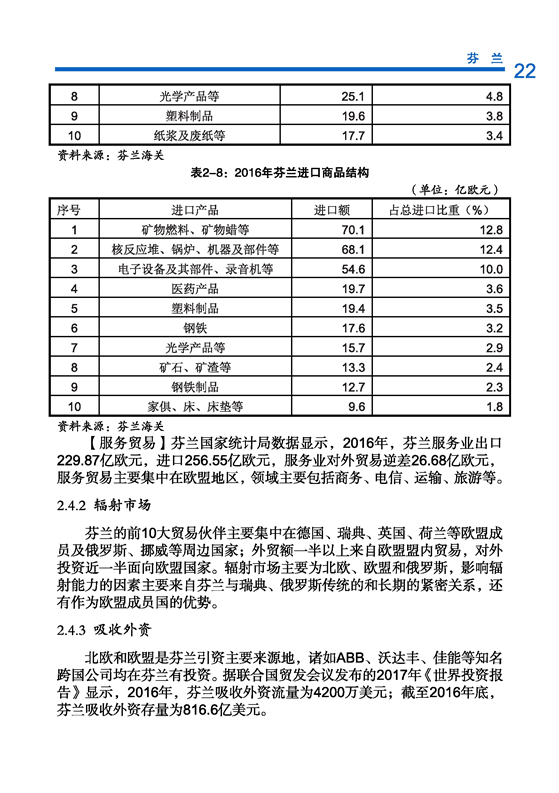 芬 兰 22

| 8 | 光学产品等 | 25.1 | 4.8 |
|---|---|---|---|
| 9 | 塑料制品 | 19.6 | 3.8 |
| 10 | 纸浆及废纸等 | 17.7 | 3.4 |

资料来源：芬兰海关

表2-8：2016年芬兰进口商品结构

（单位：亿欧元）

| 序号 | 进口产品 | 进口额 | 占总进口比重（%） |
|---|---|---|---|
| 1 | 矿物燃料、矿物蜡等 | 70.1 | 12.8 |
| 2 | 核反应堆、锅炉、机器及部件等 | 68.1 | 12.4 |
| 3 | 电子设备及其部件、录音机等 | 54.6 | 10.0 |
| 4 | 医药产品 | 19.7 | 3.6 |
| 5 | 塑料制品 | 19.4 | 3.5 |
| 6 | 钢铁 | 17.6 | 3.2 |
| 7 | 光学产品等 | 15.7 | 2.9 |
| 8 | 矿石、矿渣等 | 13.3 | 2.4 |
| 9 | 钢铁制品 | 12.7 | 2.3 |
| 10 | 家俱、床、床垫等 | 9.6 | 1.8 |

资料来源：芬兰海关

【服务贸易】芬兰国家统计局数据显示，2016年，芬兰服务业出口229.87亿欧元，进口256.55亿欧元，服务业对外贸易逆差26.68亿欧元，服务贸易主要集中在欧盟地区，领域主要包括商务、电信、运输、旅游等。

2.4.2 辐射市场

芬兰的前10大贸易伙伴主要集中在德国、瑞典、英国、荷兰等欧盟成员及俄罗斯、挪威等周边国家；外贸额一半以上来自欧盟盟内贸易，对外投资近一半面向欧盟国家。辐射市场主要为北欧、欧盟和俄罗斯，影响辐射能力的因素主要来自芬兰与瑞典、俄罗斯传统的和长期的紧密关系，还有作为欧盟成员国的优势。

2.4.3 吸收外资

北欧和欧盟是芬兰引资主要来源地，诸如ABB、沃达丰、佳能等知名跨国公司均在芬兰有投资。据联合国贸发会议发布的2017年《世界投资报告》显示，2016年，芬兰吸收外资流量为4200万美元；截至2016年底，芬兰吸收外资存量为816.6亿美元。